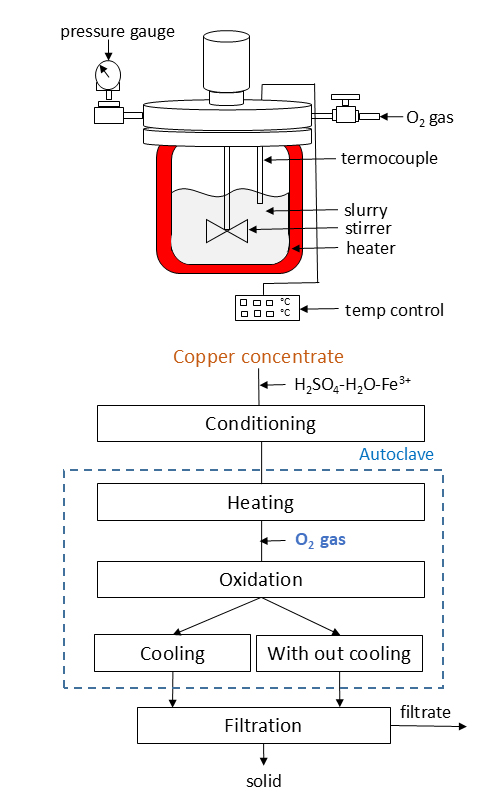 pressure gauge

$O_2$ gas

termocouple

slurry

stirrer

heater

°C
°C

temp control

Copper concentrate

$H_2SO_4$-$H_2O$-$Fe^{3+}$

Conditioning

Autoclave

Heating

$O_2$ gas

Oxidation

Cooling

With out cooling

Filtration

filtrate

solid